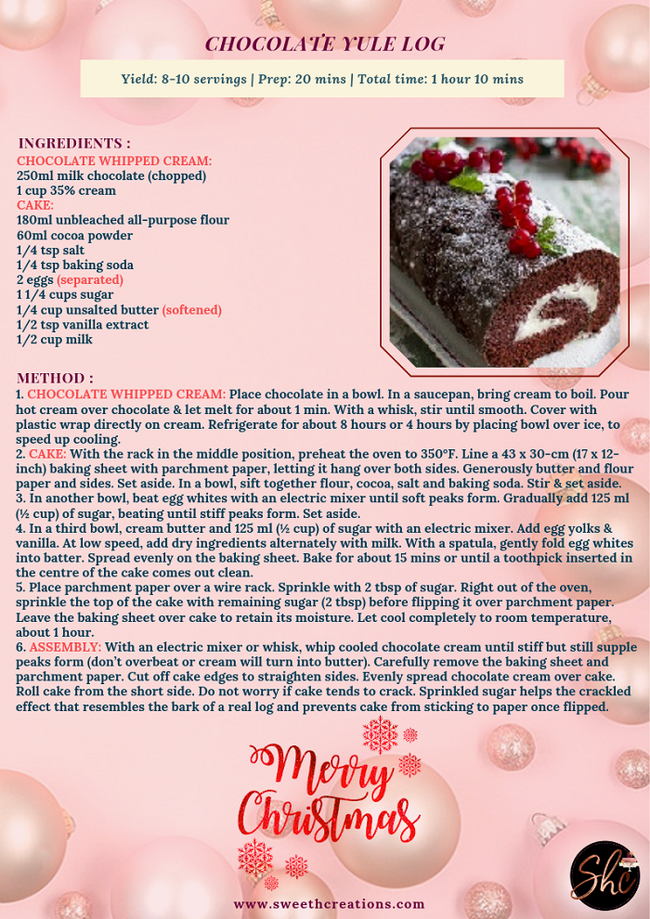 CHOCOLATE YULE LOG

Yield: 8-10 servings | Prep: 20 mins | Total time: 1 hour 10 mins

INGREDIENTS :
CHOCOLATE WHIPPED CREAM:
250ml milk chocolate (chopped)
1 cup 35% cream
CAKE:
180ml unbleached all-purpose flour
60ml cocoa powder
1/4 tsp salt
1/4 tsp baking soda
2 eggs (separated)
1 1/4 cups sugar
1/4 cup unsalted butter (softened)
1/2 tsp vanilla extract
1/2 cup milk

METHOD :
1. CHOCOLATE WHIPPED CREAM: Place chocolate in a bowl. In a saucepan, bring cream to boil. Pour hot cream over chocolate & let melt for about 1 min. With a whisk, stir until smooth. Cover with plastic wrap directly on cream. Refrigerate for about 8 hours or 4 hours by placing bowl over ice, to speed up cooling.
2. CAKE: With the rack in the middle position, preheat the oven to 350°F. Line a 43 x 30-cm (17 x 12-inch) baking sheet with parchment paper, letting it hang over both sides. Generously butter and flour paper and sides. Set aside. In a bowl, sift together flour, cocoa, salt and baking soda. Stir & set aside.
3. In another bowl, beat egg whites with an electric mixer until soft peaks form. Gradually add 125 ml (½ cup) of sugar, beating until stiff peaks form. Set aside.
4. In a third bowl, cream butter and 125 ml (½ cup) of sugar with an electric mixer. Add egg yolks & vanilla. At low speed, add dry ingredients alternately with milk. With a spatula, gently fold egg whites into batter. Spread evenly on the baking sheet. Bake for about 15 mins or until a toothpick inserted in the centre of the cake comes out clean.
5. Place parchment paper over a wire rack. Sprinkle with 2 tbsp of sugar. Right out of the oven, sprinkle the top of the cake with remaining sugar (2 tbsp) before flipping it over parchment paper. Leave the baking sheet over cake to retain its moisture. Let cool completely to room temperature, about 1 hour.
6. ASSEMBLY: With an electric mixer or whisk, whip cooled chocolate cream until stiff but still supple peaks form (don't overbeat or cream will turn into butter). Carefully remove the baking sheet and parchment paper. Cut off cake edges to straighten sides. Evenly spread chocolate cream over cake. Roll cake from the short side. Do not worry if cake tends to crack. Sprinkled sugar helps the crackled effect that resembles the bark of a real log and prevents cake from sticking to paper once flipped.

Merry Christmas

Shc

www.sweethcreations.com